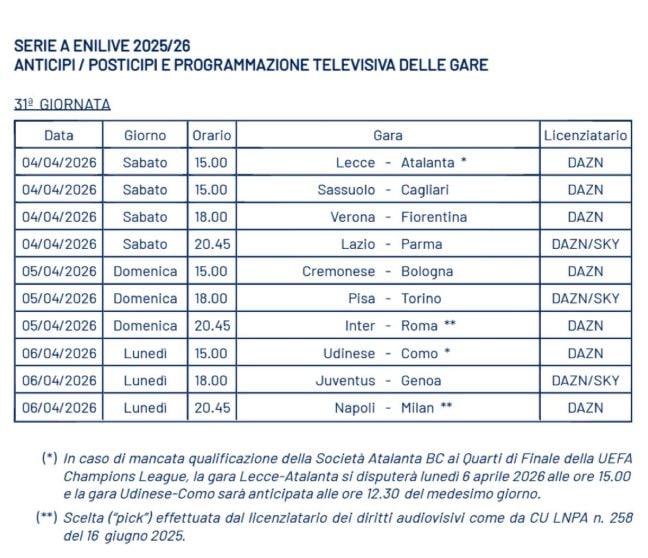 SERIE A ENILIVE 2025/26
ANTICIPI / POSTICIPI E PROGRAMMAZIONE TELEVISIVA DELLE GARE

31ª GIORNATA

| Data | Giorno | Orario | Gara | Licenziatario |
|---|---|---|---|---|
| 04/04/2026 | Sabato | 15.00 | Lecce - Atalanta * | DAZN |
| 04/04/2026 | Sabato | 15.00 | Sassuolo - Cagliari | DAZN |
| 04/04/2026 | Sabato | 18.00 | Verona - Fiorentina | DAZN |
| 04/04/2026 | Sabato | 20.45 | Lazio - Parma | DAZN/SKY |
| 05/04/2026 | Domenica | 15.00 | Cremonese - Bologna | DAZN |
| 05/04/2026 | Domenica | 18.00 | Pisa - Torino | DAZN/SKY |
| 05/04/2026 | Domenica | 20.45 | Inter - Roma ** | DAZN |
| 06/04/2026 | Lunedì | 15.00 | Udinese - Como * | DAZN |
| 06/04/2026 | Lunedì | 18.00 | Juventus - Genoa | DAZN/SKY |
| 06/04/2026 | Lunedì | 20.45 | Napoli - Milan ** | DAZN |

(*) In caso di mancata qualificazione della Società Atalanta BC ai Quarti di Finale della UEFA Champions League, la gara Lecce-Atalanta si disputerà lunedì 6 aprile 2026 alle ore 15.00 e la gara Udinese-Como sarà anticipata alle ore 12.30 del medesimo giorno.

(**) Scelta ("pick") effettuata dal licenziatario dei diritti audiovisivi come da CU LNPA n. 258 del 16 giugno 2025.